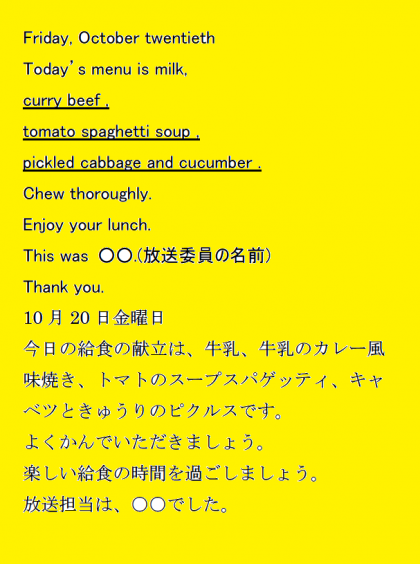 Friday, October twentieth

Today's menu is milk,

curry beef ,

tomato spaghetti soup ,

pickled cabbage and cucumber .

Chew thoroughly.

Enjoy your lunch.

This was ○○.(放送委員の名前)

Thank you.

10月20日金曜日

今日の給食の献立は、牛乳、牛乳のカレー風味焼き、トマトのスープスパゲッティ、キャベツときゅうりのピクルスです。

よくかんでいただきましょう。

楽しい給食の時間を過ごしましょう。

放送担当は、○○でした。